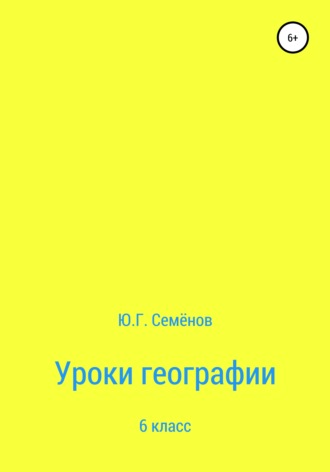 6+

Ю.Г. Семёнов

Уроки географии

6 класс